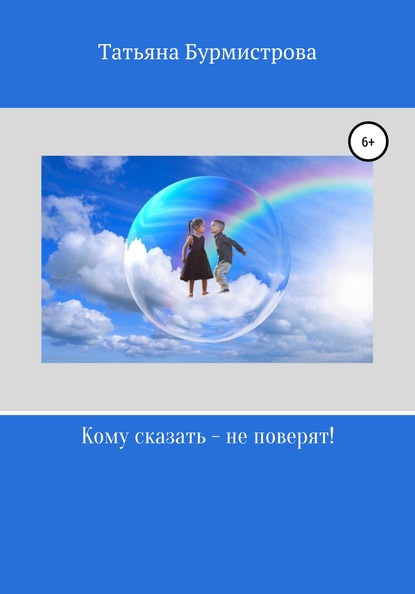 Татьяна Бурмистрова

6+

Кому сказать – не поверят!